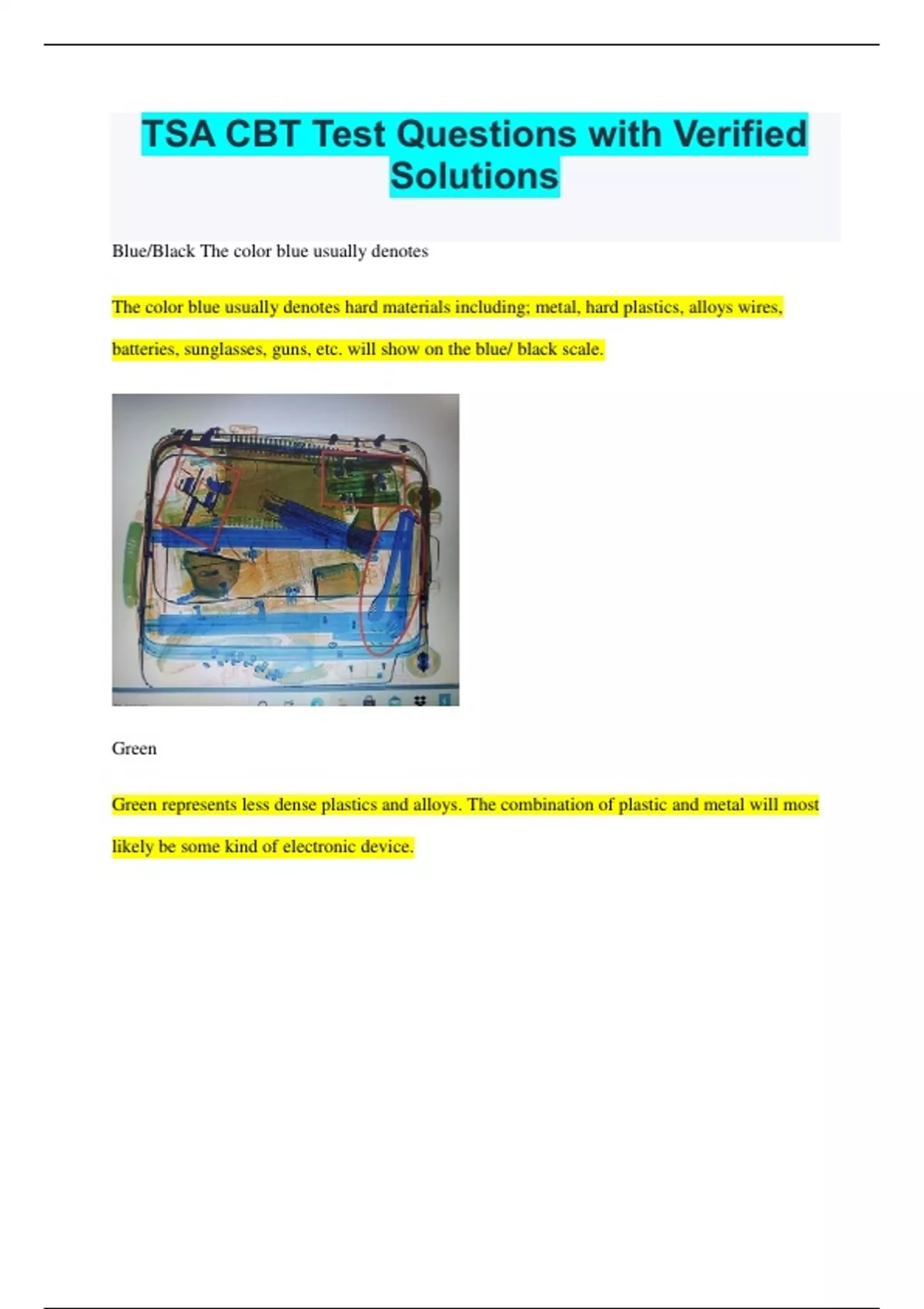 TSA CBT Test Questions with Verified Solutions

Blue/Black The color blue usually denotes

The color blue usually denotes hard materials including; metal, hard plastics, alloys wires, batteries, sunglasses, guns, etc. will show on the blue/ black scale.

Green

Green represents less dense plastics and alloys. The combination of plastic and metal will most likely be some kind of electronic device.